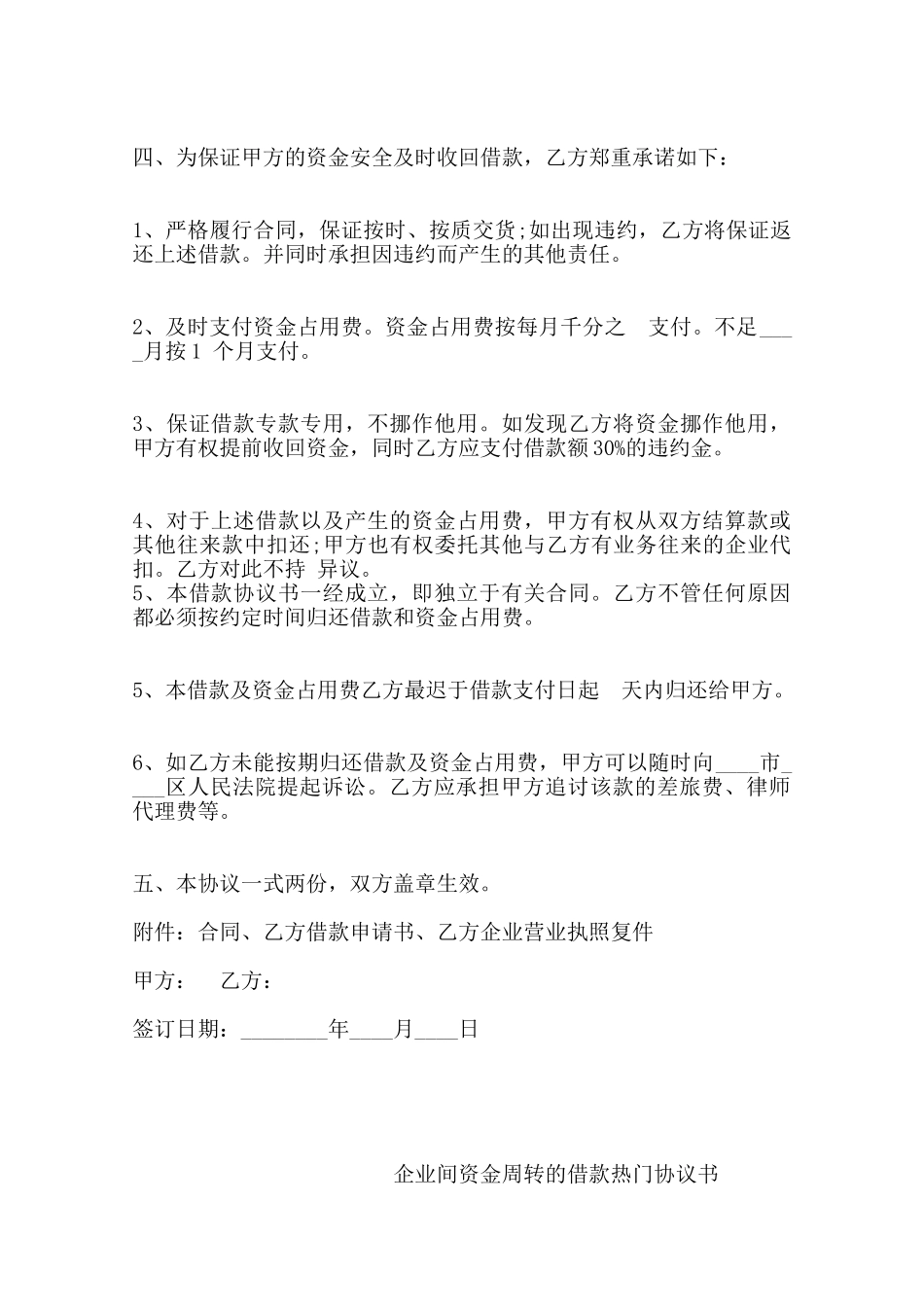 四、为保证甲方的资金安全及时收回借款，乙方郑重承诺如下：

1、严格履行合同，保证按时、按质交货;如出现违约，乙方将保证返还上述借款。并同时承担因违约而产生的其他责任。

2、及时支付资金占用费。资金占用费按每月千分之　支付。不足____月按1 个月支付。

3、保证借款专款专用，不挪作他用。如发现乙方将资金挪作他用，甲方有权提前收回资金，同时乙方应支付借款额30%的违约金。

4、对于上述借款以及产生的资金占用费，甲方有权从双方结算款或其他往来款中扣还;甲方也有权委托其他与乙方有业务往来的企业代扣。乙方对此不持 异议。
5、本借款协议书一经成立，即独立于有关合同。乙方不管任何原因都必须按约定时间归还借款和资金占用费。

5、本借款及资金占用费乙方最迟于借款支付日起　天内归还给甲方。

6、如乙方未能按期归还借款及资金占用费，甲方可以随时向____市____区人民法院提起诉讼。乙方应承担甲方追讨该款的差旅费、律师代理费等。

五、本协议一式两份，双方盖章生效。

附件：合同、乙方借款申请书、乙方企业营业执照复件

甲方：　乙方：

签订日期：________年____月____日

企业间资金周转的借款热门协议书